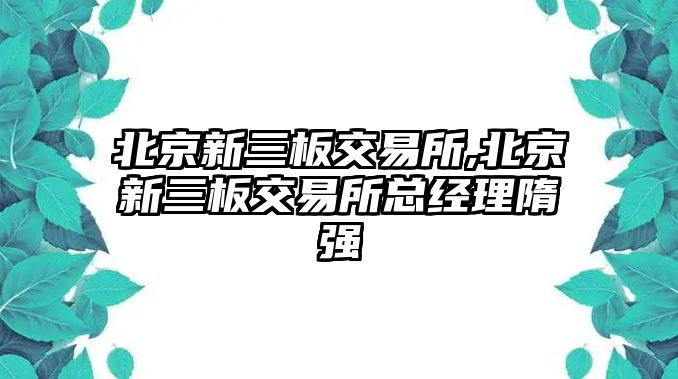 北京新三板交易所,北京新三板交易所总经理隋强